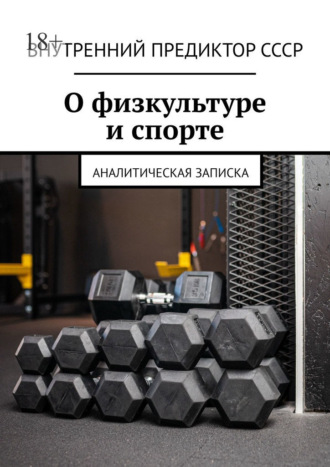 18+
ВНУТРЕННИЙ ПРЕДИКТОР СССР

О физкультуре и спорте

АНАЛИТИЧЕСКАЯ ЗАПИСКА